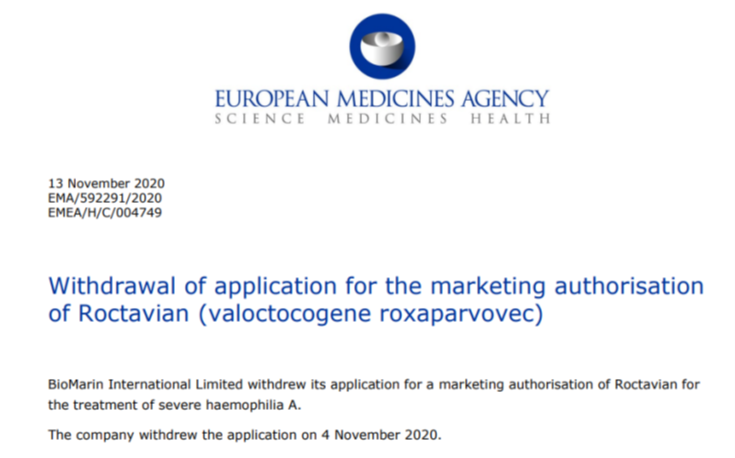 EUROPEAN MEDICINES AGENCY
SCIENCE MEDICINES HEALTH

13 November 2020
EMA/592291/2020
EMEA/H/C/004749

Withdrawal of application for the marketing authorisation of Roctavian (valoctocogene roxaparvovec)

BioMarin International Limited withdrew its application for a marketing authorisation of Roctavian for the treatment of severe haemophilia A.

The company withdrew the application on 4 November 2020.